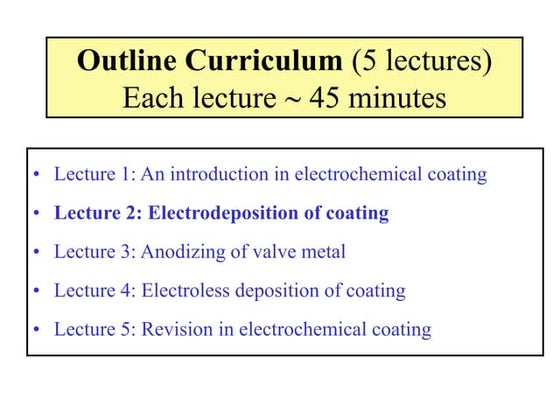 Outline Curriculum (5 lectures)
Each lecture ~ 45 minutes

• Lecture 1: An introduction in electrochemical coating
• Lecture 2: Electrodeposition of coating
• Lecture 3: Anodizing of valve metal
• Lecture 4: Electroless deposition of coating
• Lecture 5: Revision in electrochemical coating